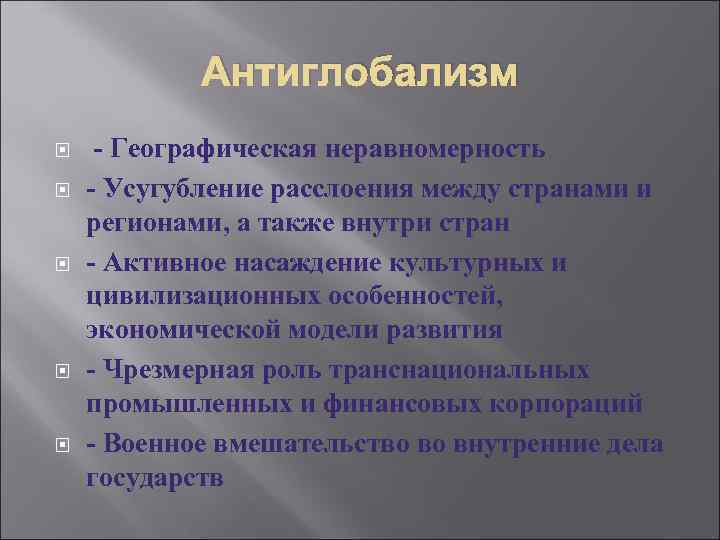 Антиглобализм

- Географическая неравномерность

- Усугубление расслоения между странами и регионами, а также внутри стран

- Активное насаждение культурных и цивилизационных особенностей, экономической модели развития

- Чрезмерная роль транснациональных промышленных и финансовых корпораций

- Военное вмешательство во внутренние дела государств